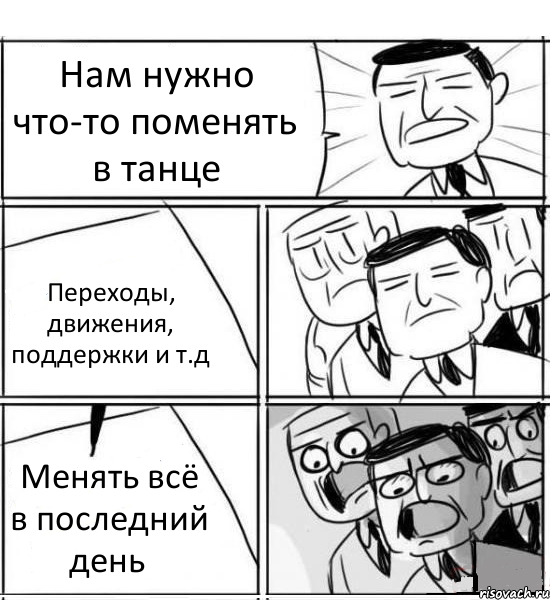 Нам нужно что-то поменять в танце

Переходы, движения, поддержки и т.д

Менять всё в последний день

risovach.ru